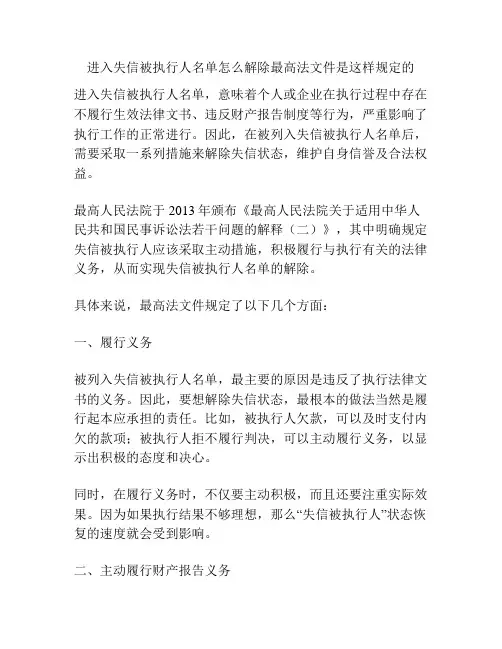 进入失信被执行人名单怎么解除最高法文件是这样规定的

进入失信被执行人名单，意味着个人或企业在执行过程中存在不履行生效法律文书、违反财产报告制度等行为，严重影响了执行工作的正常进行。因此，在被列入失信被执行人名单后，需要采取一系列措施来解除失信状态，维护自身信誉及合法权益。

最高人民法院于 2013 年颁布《最高人民法院关于适用中华人民共和国民事诉讼法若干问题的解释（二）》，其中明确规定失信被执行人应该采取主动措施，积极履行与执行有关的法律义务，从而实现失信被执行人名单的解除。

具体来说，最高法文件规定了以下几个方面：

一、履行义务

被列入失信被执行人名单，最主要的原因是违反了执行法律文书的义务。因此，要想解除失信状态，最根本的做法当然是履行起本应承担的责任。比如，被执行人欠款，可以及时支付内欠的款项；被执行人拒不履行判决，可以主动履行义务，以显示出积极的态度和决心。

同时，在履行义务时，不仅要主动积极，而且还要注重实际效果。因为如果执行结果不够理想，那么“失信被执行人”状态恢复的速度就会受到影响。

二、主动履行财产报告义务